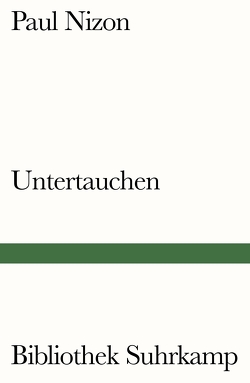 Paul Nizon

Untertauchen

Bibliothek Suhrkamp